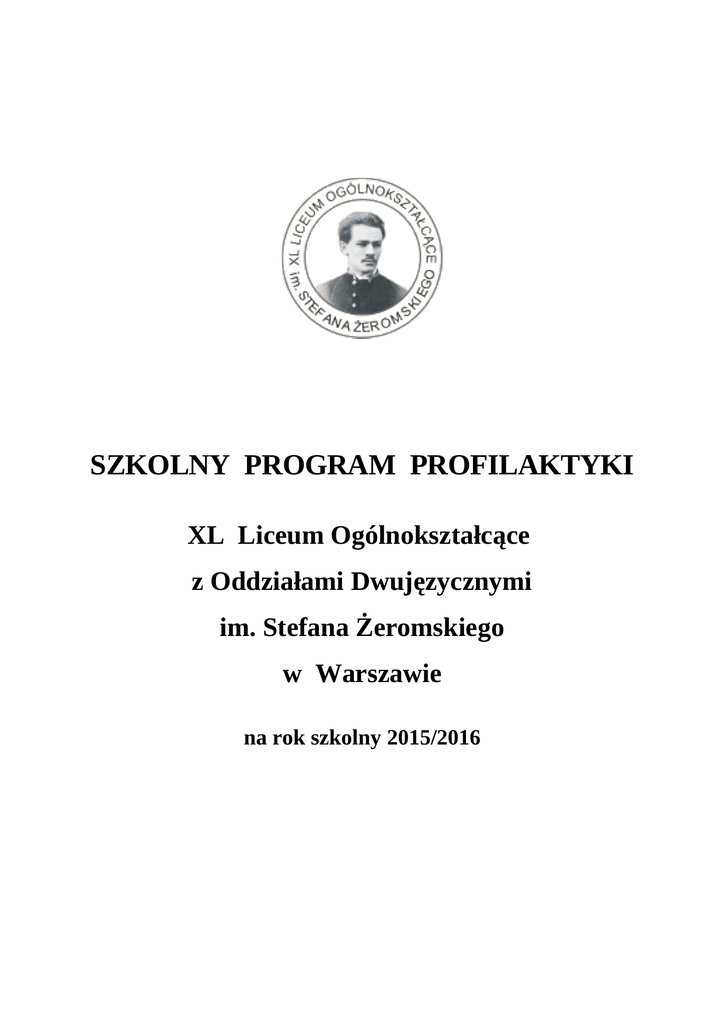 XL LICEUM OGÓLNOKSZTAŁCĄCE im. STEFANA ŻEROMSKIEGO

SZKOLNY PROGRAM PROFILAKTYKI

XL Liceum Ogólnokształcące
z Oddziałami Dwujęzycznymi
im. Stefana Żeromskiego
w Warszawie

na rok szkolny 2015/2016